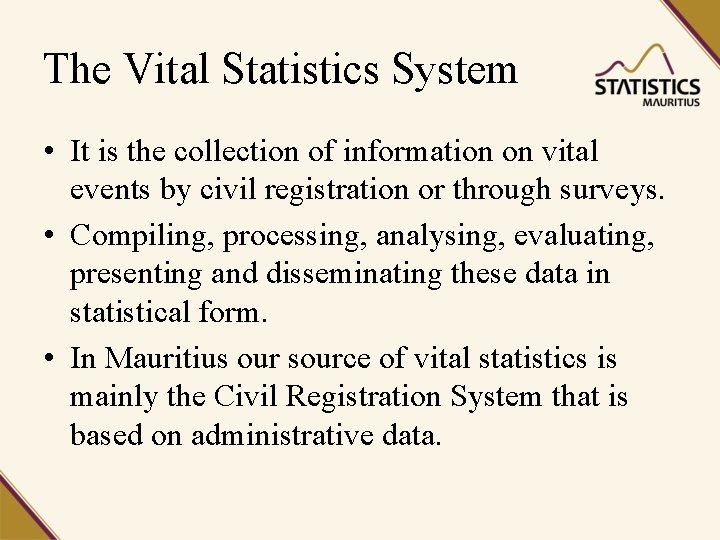 The Vital Statistics System

STATISTICS
MAURITIUS

• It is the collection of information on vital events by civil registration or through surveys.

• Compiling, processing, analysing, evaluating, presenting and disseminating these data in statistical form.

• In Mauritius our source of vital statistics is mainly the Civil Registration System that is based on administrative data.